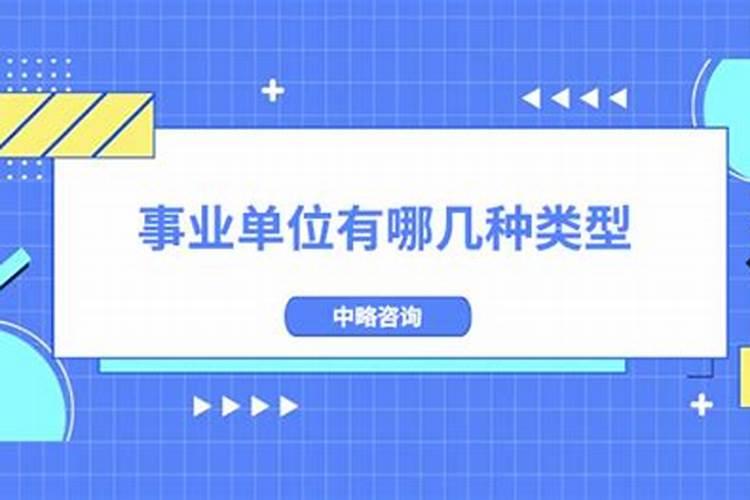 事业单位有哪几种类型

中略咨询